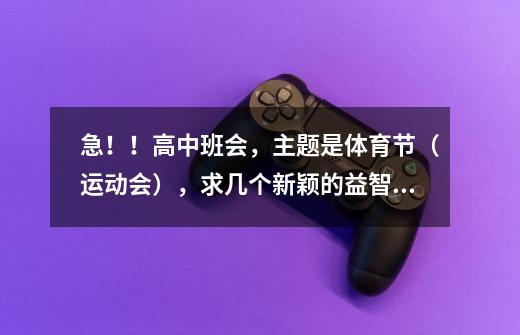 急！！高中班会，主题是体育节（运动会），求几个新颖的益智...